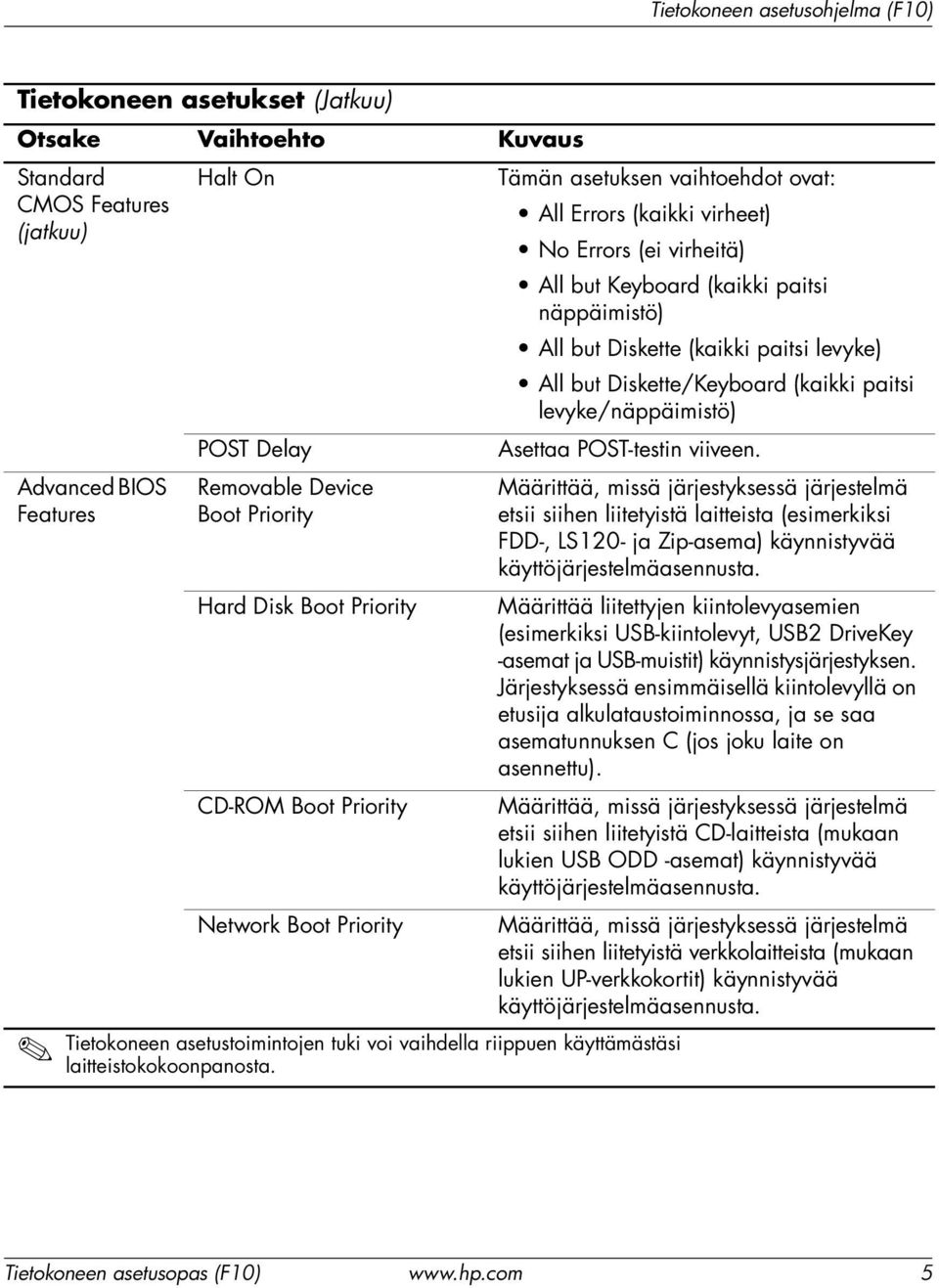 Tietokoneen asetusohjelma (F10)

Tietokoneen asetukset (Jatkuu)

| Otsake | Vaihtoehto | Kuvaus |
|---|---|---|
| Standard CMOS Features (jatkuu) | Halt On | Tämän asetuksen vaihtoehdot ovat: • All Errors (kaikki virheet) • No Errors (ei virheitä) • All but Keyboard (kaikki paitsi näppäimistö) • All but Diskette (kaikki paitsi levyke) • All but Diskette/Keyboard (kaikki paitsi levyke/näppäimistö) |
| | POST Delay | Asettaa POST-testin viiveen. |
| Advanced BIOS Features | Removable Device Boot Priority | Määrittää, missä järjestyksessä järjestelmä etsii siihen liitetyistä laitteista (esimerkiksi FDD-, LS120- ja Zip-asema) käynnistyvää käyttöjärjestelmäasennusta. |
| | Hard Disk Boot Priority | Määrittää liitettyjen kiintolevyasemien (esimerkiksi USB-kiintolevyt, USB2 DriveKey -asemat ja USB-muistit) käynnistysjärjestyksen. Järjestyksessä ensimmäisellä kiintolevyllä on etusija alkulataustoiminnossa, ja se saa asematunnuksen C (jos joku laite on asennettu). |
| | CD-ROM Boot Priority | Määrittää, missä järjestyksessä järjestelmä etsii siihen liitetyistä CD-laitteista (mukaan lukien USB ODD -asemat) käynnistyvää käyttöjärjestelmäasennusta. |
| | Network Boot Priority | Määrittää, missä järjestyksessä järjestelmä etsii siihen liitetyistä verkkolaitteista (mukaan lukien UP-verkkokortit) käynnistyvää käyttöjärjestelmäasennusta. |

Tietokoneen asetustoimintojen tuki voi vaihdella riippuen käyttämästäsi laitteistokokoonpanosta.

Tietokoneen asetusopas (F10) www.hp.com 5